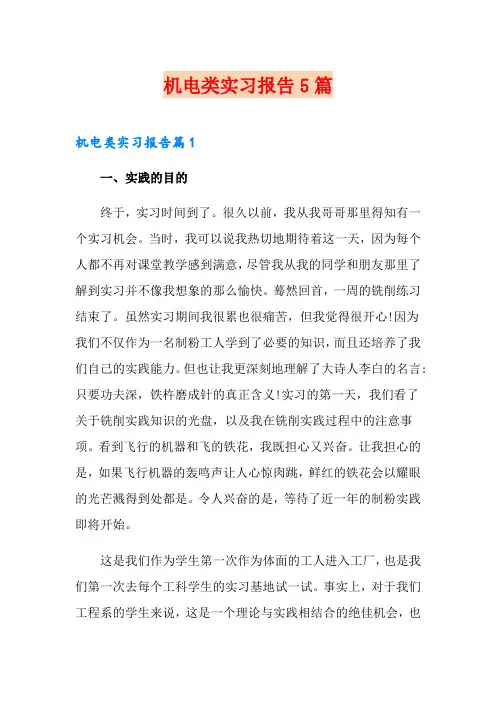 机电类实习报告5篇

机电类实习报告篇1

一、实践的目的

终于，实习时间到了。很久以前，我从我哥哥那里得知有一个实习机会。当时，我可以说我热切地期待着这一天，因为每个人都不再对课堂教学感到满意，尽管我从我的同学和朋友那里了解到实习并不像我想象的那么愉快。蓦然回首，一周的铣削练习结束了。虽然实习期间我很累也很痛苦，但我觉得很开心!因为我们不仅作为一名制粉工人学到了必要的知识，而且还培养了我们自己的实践能力。但也让我更深刻地理解了大诗人李白的名言：只要功夫深，铁杵磨成针的真正含义!实习的第一天，我们看了关于铣削实践知识的光盘，以及我在铣削实践过程中的注意事项。看到飞行的机器和飞的铁花，我既担心又兴奋。让我担心的是，如果飞行机器的轰鸣声让人心惊肉跳，鲜红的铁花会以耀眼的光芒溅得到处都是。令人兴奋的是，等待了近一年的制粉实践即将开始。

这是我们作为学生第一次作为体面的工人进入工厂，也是我们第一次去每个工科学生的实习基地试一试。事实上，对于我们工程系的学生来说，这是一个理论与实践相结合的绝佳机会，也